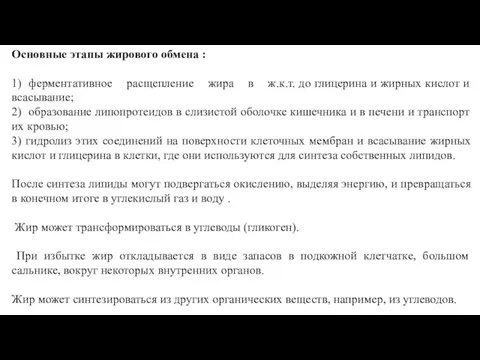 Основные этапы жирового обмена :

1) ферментативное расщепление жира в ж.к.т. до глицерина и жирных кислот и всасывание;
2) образование липопротеидов в слизистой оболочке кишечника и в печени и транспорт их кровью;
3) гидролиз этих соединений на поверхности клеточных мембран и всасывание жирных кислот и глицерина в клетки, где они используются для синтеза собственных липидов.

После синтеза липиды могут подвергаться окислению, выделяя энергию, и превращаться в конечном итоге в углекислый газ и воду .

Жир может трансформироваться в углеводы (гликоген).

При избытке жир откладывается в виде запасов в подкожной клетчатке, большом сальнике, вокруг некоторых внутренних органов.

Жир может синтезироваться из других органических веществ, например, из углеводов.